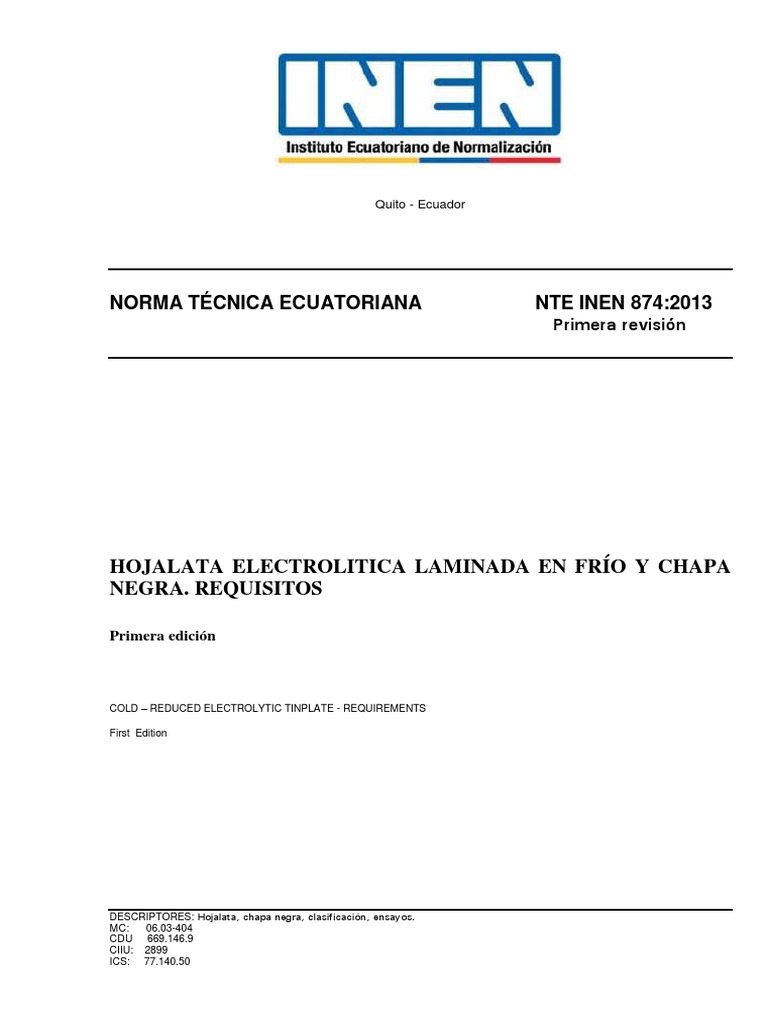 INEN
Instituto Ecuatoriano de Normalización

Quito - Ecuador

NORMA TÉCNICA ECUATORIANA

NTE INEN 874:2013
Primera revisión

HOJALATA ELECTROLITICA LAMINADA EN FRÍO Y CHAPA NEGRA. REQUISITOS

Primera edición

COLD – REDUCED ELECTROLYTIC TINPLATE - REQUIREMENTS

First Edition

DESCRIPTORES: Hojalata, chapa negra, clasificación, ensayos.
MC: 06.03-404
CDU 669.146.9
CIIU: 2899
ICS: 77.140.50